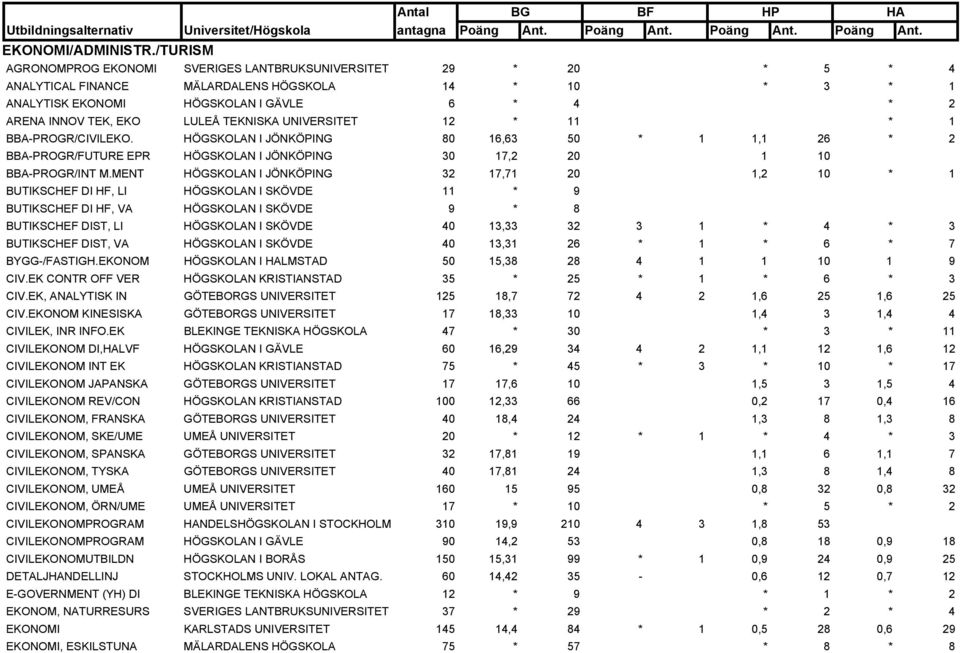 | Utbildningsalternativ | Universitet/Högskola | Antal antagna | BG Poäng | BG Ant. | BF Poäng | BF Ant. | HP Poäng | HP Ant. | HA Poäng | HA Ant. |
|---|---|---|---|---|---|---|---|---|---|---|
| EKONOMI/ADMINISTR./TURISM | | | | | | | | | | |
| AGRONOMPROG EKONOMI | SVERIGES LANTBRUKSUNIVERSITET | 29 | * | 20 | | | * | 5 | * | 4 |
| ANALYTICAL FINANCE | MÄLARDALENS HÖGSKOLA | 14 | * | 10 | | | * | 3 | * | 1 |
| ANALYTISK EKONOMI | HÖGSKOLAN I GÄVLE | 6 | * | 4 | | | | | * | 2 |
| ARENA INNOV TEK, EKO | LULEÅ TEKNISKA UNIVERSITET | 12 | * | 11 | | | | | * | 1 |
| BBA-PROGR/CIVILEKO. | HÖGSKOLAN I JÖNKÖPING | 80 | 16,63 | 50 | * | 1 | 1,1 | 26 | * | 2 |
| BBA-PROGR/FUTURE EPR | HÖGSKOLAN I JÖNKÖPING | 30 | 17,2 | 20 | | | 1 | 10 | | |
| BBA-PROGR/INT M.MENT | HÖGSKOLAN I JÖNKÖPING | 32 | 17,71 | 20 | | | 1,2 | 10 | * | 1 |
| BUTIKSCHEF DI HF, LI | HÖGSKOLAN I SKÖVDE | 11 | * | 9 | | | | | | |
| BUTIKSCHEF DI HF, VA | HÖGSKOLAN I SKÖVDE | 9 | * | 8 | | | | | | |
| BUTIKSCHEF DIST, LI | HÖGSKOLAN I SKÖVDE | 40 | 13,33 | 32 | 3 | 1 | * | 4 | * | 3 |
| BUTIKSCHEF DIST, VA | HÖGSKOLAN I SKÖVDE | 40 | 13,31 | 26 | * | 1 | * | 6 | * | 7 |
| BYGG-/FASTIGH.EKONOM | HÖGSKOLAN I HALMSTAD | 50 | 15,38 | 28 | 4 | 1 | 1 | 10 | 1 | 9 |
| CIV.EK CONTR OFF VER | HÖGSKOLAN KRISTIANSTAD | 35 | * | 25 | * | 1 | * | 6 | * | 3 |
| CIV.EK, ANALYTISK IN | GÖTEBORGS UNIVERSITET | 125 | 18,7 | 72 | 4 | 2 | 1,6 | 25 | 1,6 | 25 |
| CIV.EKONOM KINESISKA | GÖTEBORGS UNIVERSITET | 17 | 18,33 | 10 | | | 1,4 | 3 | 1,4 | 4 |
| CIVILEK, INR INFO.EK | BLEKINGE TEKNISKA HÖGSKOLA | 47 | * | 30 | | | * | 3 | * | 11 |
| CIVILEKONOM DI,HALVF | HÖGSKOLAN I GÄVLE | 60 | 16,29 | 34 | 4 | 2 | 1,1 | 12 | 1,6 | 12 |
| CIVILEKONOM INT EK | HÖGSKOLAN KRISTIANSTAD | 75 | * | 45 | * | 3 | * | 10 | * | 17 |
| CIVILEKONOM JAPANSKA | GÖTEBORGS UNIVERSITET | 17 | 17,6 | 10 | | | 1,5 | 3 | 1,5 | 4 |
| CIVILEKONOM REV/CON | HÖGSKOLAN KRISTIANSTAD | 100 | 12,33 | 66 | | | 0,2 | 17 | 0,4 | 16 |
| CIVILEKONOM, FRANSKA | GÖTEBORGS UNIVERSITET | 40 | 18,4 | 24 | | | 1,3 | 8 | 1,3 | 8 |
| CIVILEKONOM, SKE/UME | UMEÅ UNIVERSITET | 20 | * | 12 | * | 1 | * | 4 | * | 3 |
| CIVILEKONOM, SPANSKA | GÖTEBORGS UNIVERSITET | 32 | 17,81 | 19 | | | 1,1 | 6 | 1,1 | 7 |
| CIVILEKONOM, TYSKA | GÖTEBORGS UNIVERSITET | 40 | 17,81 | 24 | | | 1,3 | 8 | 1,4 | 8 |
| CIVILEKONOM, UMEÅ | UMEÅ UNIVERSITET | 160 | 15 | 95 | | | 0,8 | 32 | 0,8 | 32 |
| CIVILEKONOM, ÖRN/UME | UMEÅ UNIVERSITET | 17 | * | 10 | | | * | 5 | * | 2 |
| CIVILEKONOMPROGRAM | HANDELSHÖGSKOLAN I STOCKHOLM | 310 | 19,9 | 210 | 4 | 3 | 1,8 | 53 | | |
| CIVILEKONOMPROGRAM | HÖGSKOLAN I GÄVLE | 90 | 14,2 | 53 | | | 0,8 | 18 | 0,9 | 18 |
| CIVILEKONOMUTBILDN | HÖGSKOLAN I BORÅS | 150 | 15,31 | 99 | * | 1 | 0,9 | 24 | 0,9 | 25 |
| DETALJHANDELLINJ | STOCKHOLMS UNIV. LOKAL ANTAG. | 60 | 14,42 | 35 | - | | 0,6 | 12 | 0,7 | 12 |
| E-GOVERNMENT (YH) DI | BLEKINGE TEKNISKA HÖGSKOLA | 12 | * | 9 | | | * | 1 | * | 2 |
| EKONOM, NATURRESURS | SVERIGES LANTBRUKSUNIVERSITET | 37 | * | 29 | | | * | 2 | * | 4 |
| EKONOMI | KARLSTADS UNIVERSITET | 145 | 14,4 | 84 | * | 1 | 0,5 | 28 | 0,6 | 29 |
| EKONOMI, ESKILSTUNA | MÄLARDALENS HÖGSKOLA | 75 | * | 57 | | | * | 8 | * | 8 |